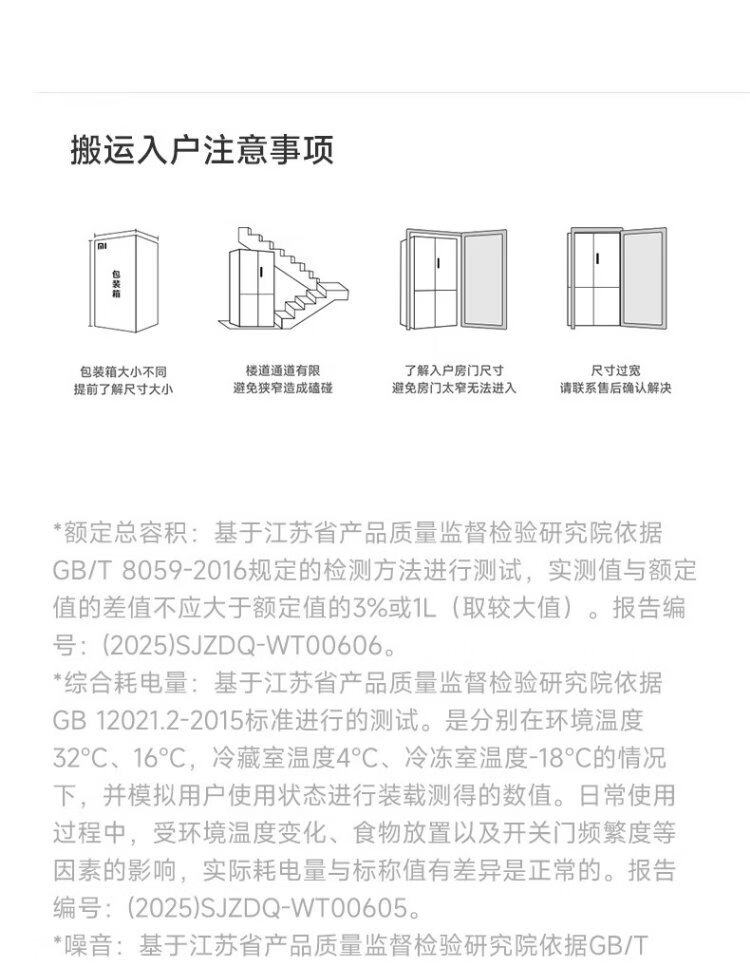 搬运入户注意事项

包装箱

包装箱大小不同
提前了解尺寸大小

楼道通道有限
避免狭窄造成磕碰

了解入户房门尺寸
避免房门太窄无法进入

尺寸过宽
请联系售后确认解决

*额定总容积：基于江苏省产品质量监督检验研究院依据GB/T 8059-2016规定的检测方法进行测试，实测值与额定值的差值不应大于额定值的3%或1L（取较大值）。报告编号：(2025)SJZDQ-WT00606。
*综合耗电量：基于江苏省产品质量监督检验研究院依据GB 12021.2-2015标准进行的测试。是分别在环境温度32°C、16°C，冷藏室温度4°C、冷冻室温度-18°C的情况下，并模拟用户使用状态进行装载测得的数值。日常使用过程中，受环境温度变化、食物放置以及开关门频繁度等因素的影响，实际耗电量与标称值有差异是正常的。报告编号：(2025)SJZDQ-WT00605。
*噪音：基于江苏省产品质量监督检验研究院依据GB/T